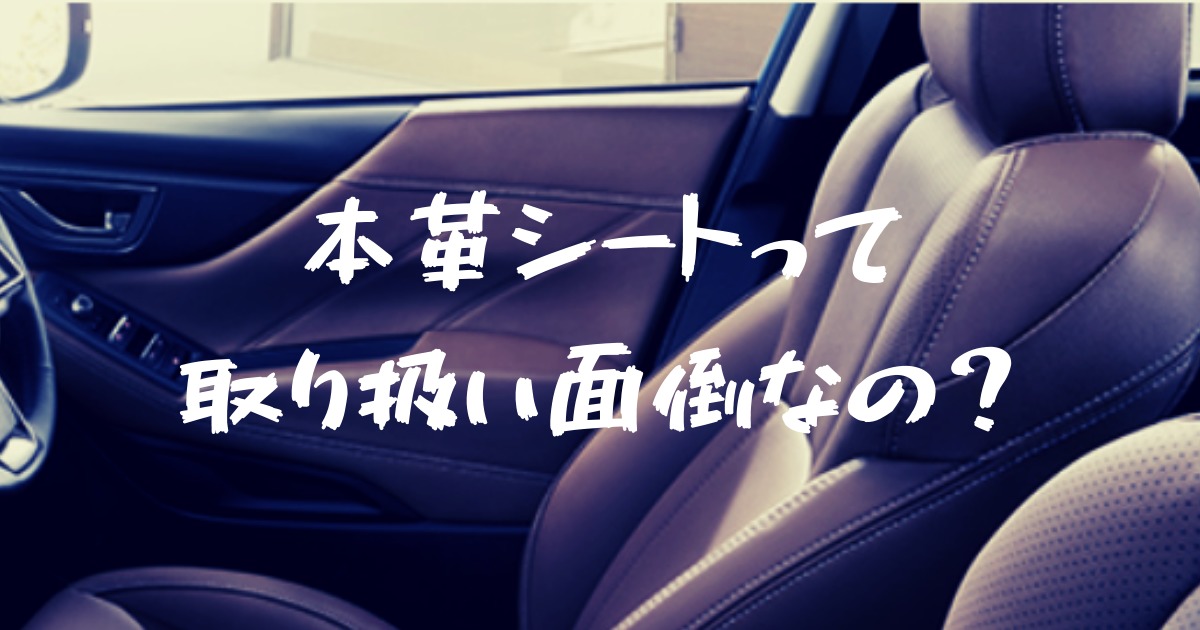 本革シートって
取り扱い面倒なの？